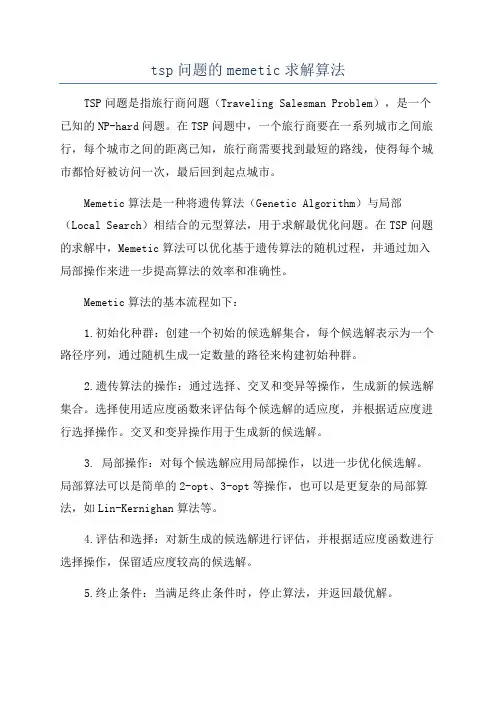 tsp 问题的 memetic 求解算法

TSP 问题是指旅行商问题（Traveling Salesman Problem），是一个已知的 NP-hard 问题。在 TSP 问题中，一个旅行商要在一系列城市之间旅行，每个城市之间的距离已知，旅行商需要找到最短的路线，使得每个城市都恰好被访问一次，最后回到起点城市。

Memetic 算法是一种将遗传算法（Genetic Algorithm）与局部（Local Search）相结合的元型算法，用于求解最优化问题。在 TSP 问题的求解中，Memetic 算法可以优化基于遗传算法的随机过程，并通过加入局部操作来进一步提高算法的效率和准确性。

Memetic 算法的基本流程如下：

1. 初始化种群：创建一个初始的候选解集合，每个候选解表示为一个路径序列，通过随机生成一定数量的路径来构建初始种群。

2. 遗传算法的操作：通过选择、交叉和变异等操作，生成新的候选解集合。选择使用适应度函数来评估每个候选解的适应度，并根据适应度进行选择操作。交叉和变异操作用于生成新的候选解。

3. 局部操作：对每个候选解应用局部操作，以进一步优化候选解。局部算法可以是简单的 2-opt、3-opt 等操作，也可以是更复杂的局部算法，如 Lin-Kernighan 算法等。

4. 评估和选择：对新生成的候选解进行评估，并根据适应度函数进行选择操作，保留适应度较高的候选解。

5. 终止条件：当满足终止条件时，停止算法，并返回最优解。